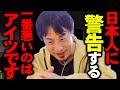 日本人に警告する

一番悪いのはアイツです